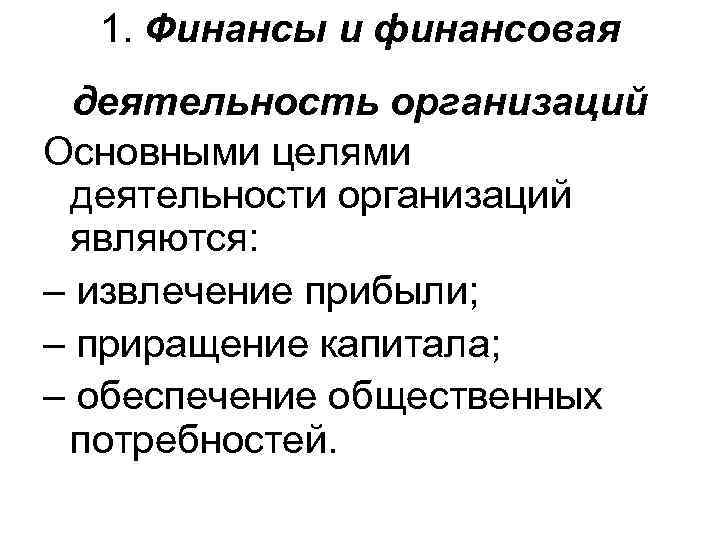 1. Финансы и финансовая деятельность организаций

Основными целями деятельности организаций являются:

– извлечение прибыли;

– приращение капитала;

– обеспечение общественных потребностей.